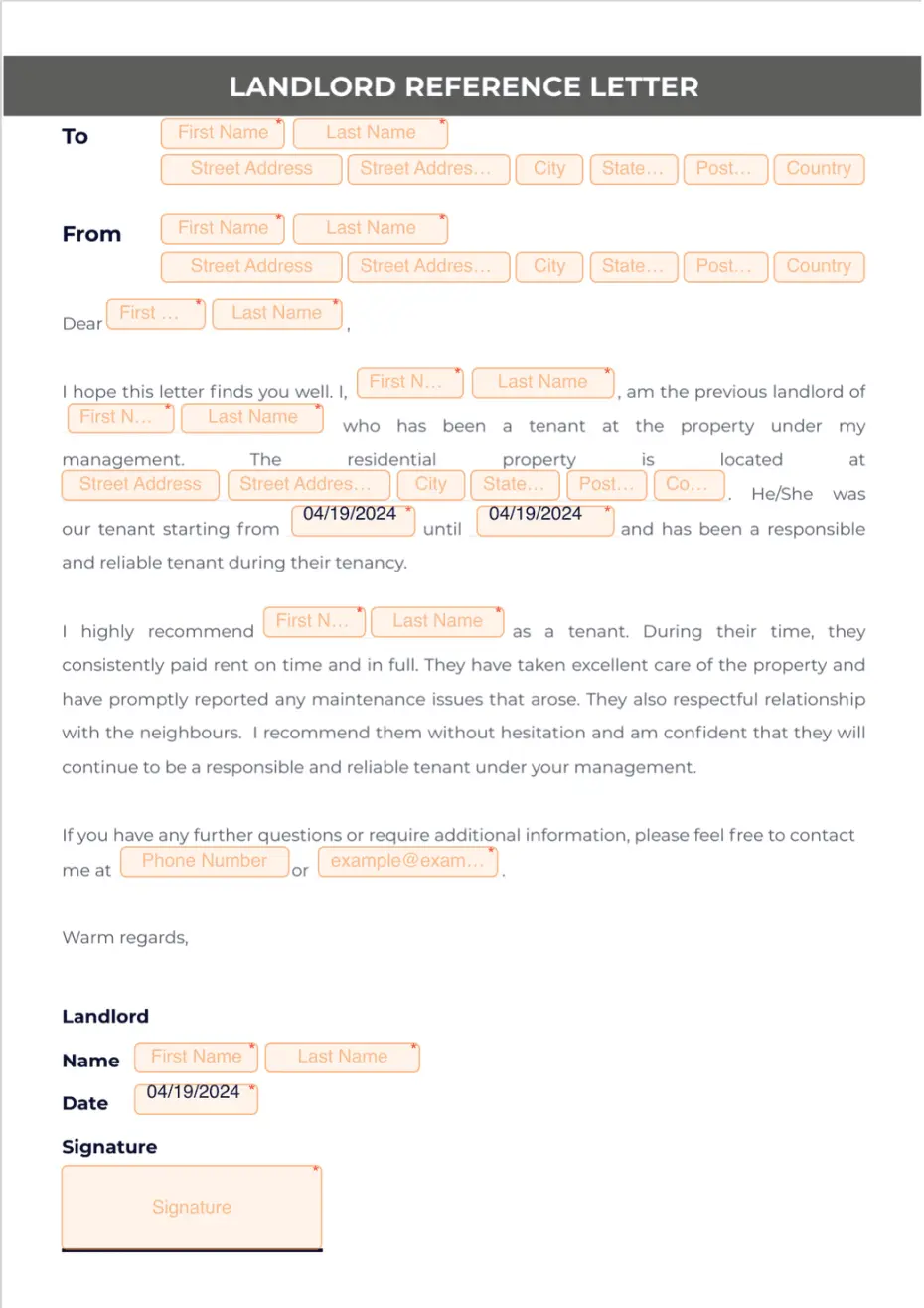 LANDLORD REFERENCE LETTER

To First Name * Last Name *
Street Address Street Addres... City State... Post... Country

From First Name * Last Name *
Street Address Street Addres... City State... Post... Country

Dear First ... * Last Name * ,

I hope this letter finds you well. I, First N... * Last Name * , am the previous landlord of First N... * Last Name * who has been a tenant at the property under my management. The residential property is located at Street Address Street Addres... City State... Post... Co... . He/She was our tenant starting from 04/19/2024 * until 04/19/2024 * and has been a responsible and reliable tenant during their tenancy.

I highly recommend First N... * Last Name * as a tenant. During their time, they consistently paid rent on time and in full. They have taken excellent care of the property and have promptly reported any maintenance issues that arose. They also respectful relationship with the neighbours. I recommend them without hesitation and am confident that they will continue to be a responsible and reliable tenant under your management.

If you have any further questions or require additional information, please feel free to contact me at Phone Number or example@exam... * .

Warm regards,

Landlord
Name First Name * Last Name *
Date 04/19/2024 *
Signature
Signature *